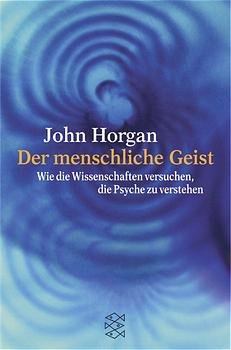 John Horgan
Der menschliche Geist
Wie die Wissenschaften versuchen, die Psyche zu verstehen